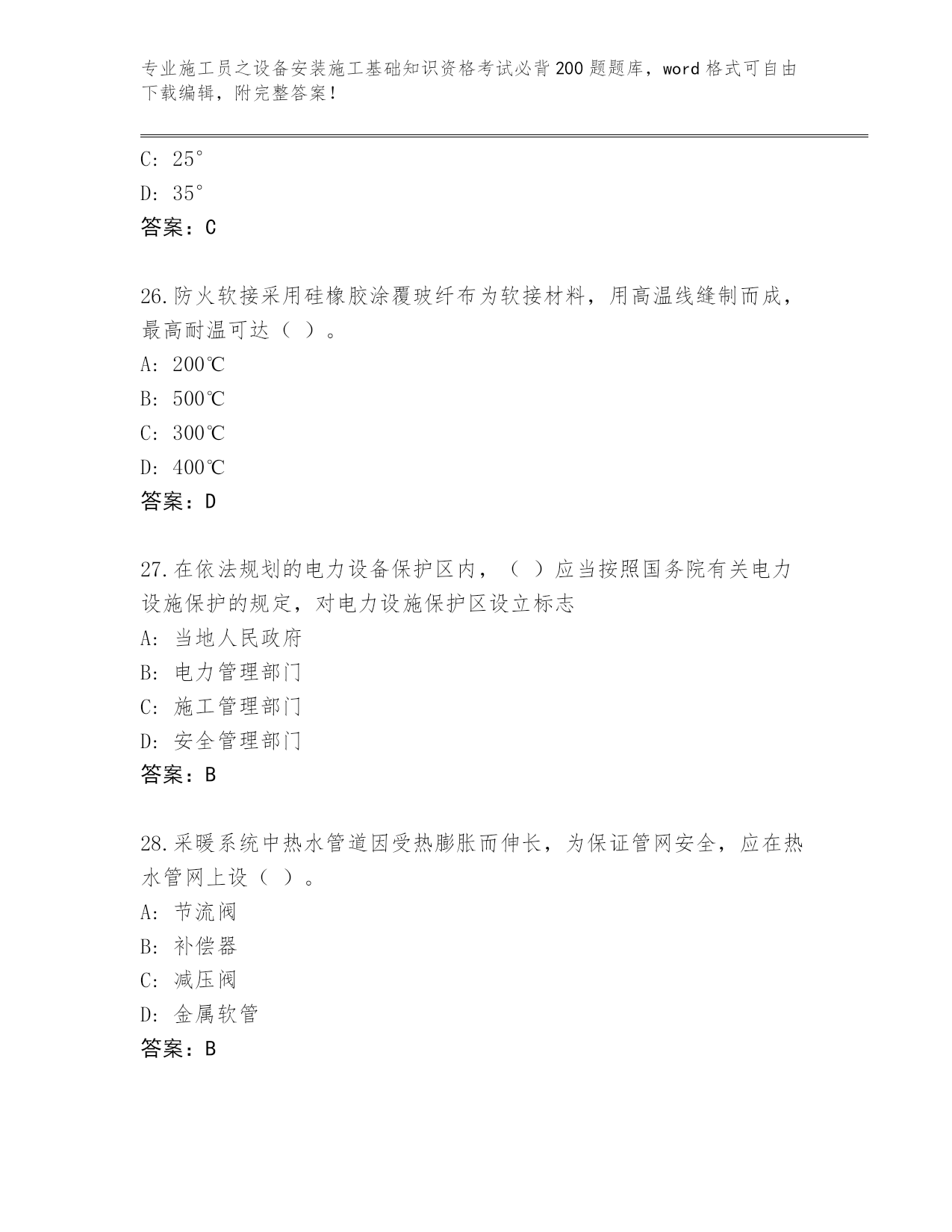 专业施工员之设备安装施工基础知识资格考试必背200题题库，word格式可自由下载编辑，附完整答案！

C: 25°

D: 35°

答案：C

26.防火软接采用硅橡胶涂覆玻纤布为软接材料，用高温线缝制而成，最高耐温可达（ ）。

A: 200℃

B: 500℃

C: 300℃

D: 400℃

答案：D

27.在依法规划的电力设备保护区内，（ ）应当按照国务院有关电力设施保护的规定，对电力设施保护区设立标志

A: 当地人民政府

B: 电力管理部门

C: 施工管理部门

D: 安全管理部门

答案：B

28.采暖系统中热水管道因受热膨胀而伸长，为保证管网安全，应在热水管网上设（ ）。

A: 节流阀

B: 补偿器

C: 减压阀

D: 金属软管

答案：B